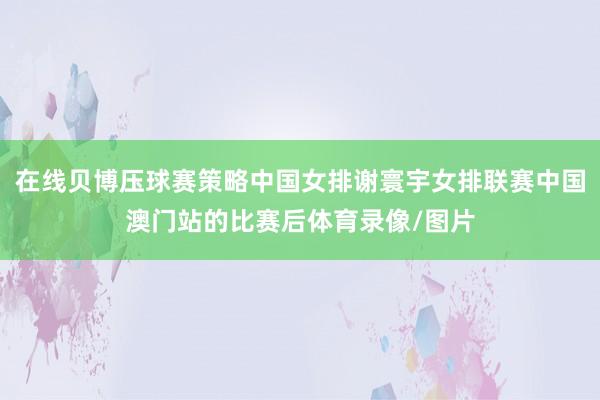 在线贝博压球赛策略中国女排谢寰宇女排联赛中国澳门站的比赛后体育录像/图片